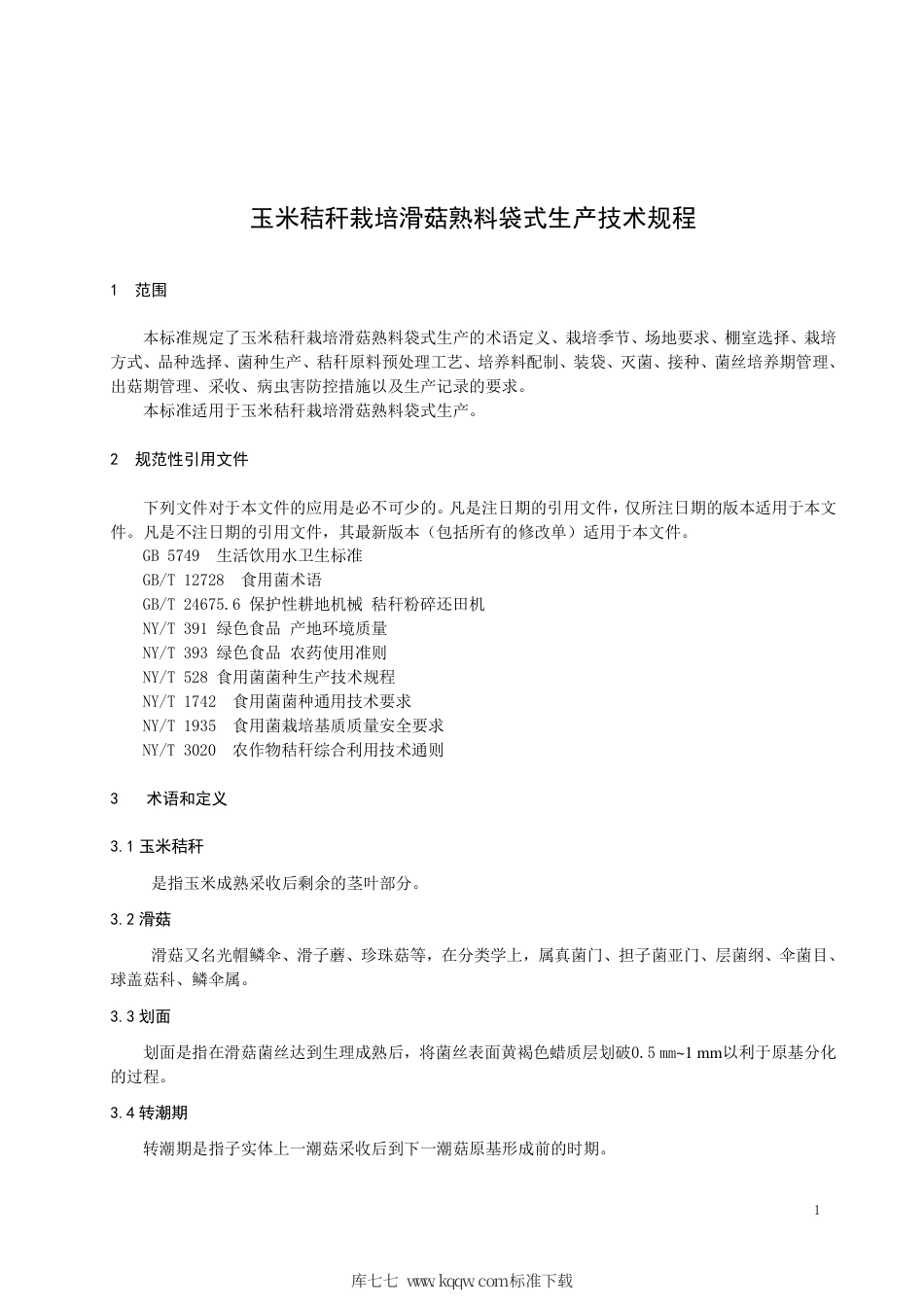 玉米秸秆栽培滑菇熟料袋式生产技术规程

1 范围

本标准规定了玉米秸秆栽培滑菇熟料袋式生产的术语定义、栽培季节、场地要求、棚室选择、栽培方式、品种选择、菌种生产、秸秆原料预处理工艺、培养料配制、装袋、灭菌、接种、菌丝培养期管理、出菇期管理、采收、病虫害防控措施以及生产记录的要求。
本标准适用于玉米秸秆栽培滑菇熟料袋式生产。

2 规范性引用文件

下列文件对于本文件的应用是必不可少的。凡是注日期的引用文件，仅所注日期的版本适用于本文件。凡是不注日期的引用文件，其最新版本（包括所有的修改单）适用于本文件。
GB 5749 生活饮用水卫生标准
GB/T 12728 食用菌术语
GB/T 24675.6 保护性耕地机械 秸秆粉碎还田机
NY/T 391 绿色食品 产地环境质量
NY/T 393 绿色食品 农药使用准则
NY/T 528 食用菌菌种生产技术规程
NY/T 1742 食用菌菌种通用技术要求
NY/T 1935 食用菌栽培基质质量安全要求
NY/T 3020 农作物秸秆综合利用技术通则

3 术语和定义

3.1 玉米秸秆

是指玉米成熟采收后剩余的茎叶部分。

3.2 滑菇

滑菇又名光帽鳞伞、滑子蘑、珍珠菇等，在分类学上，属真菌门、担子菌亚门、层菌纲、伞菌目、球盖菇科、鳞伞属。

3.3 划面

划面是指在滑菇菌丝达到生理成熟后，将菌丝表面黄褐色蜡质层划破0.5 mm~1 mm以利于原基分化的过程。

3.4 转潮期

转潮期是指子实体上一潮菇采收后到下一潮菇原基形成前的时期。

1

库七七 www.kqqw.com标准下载